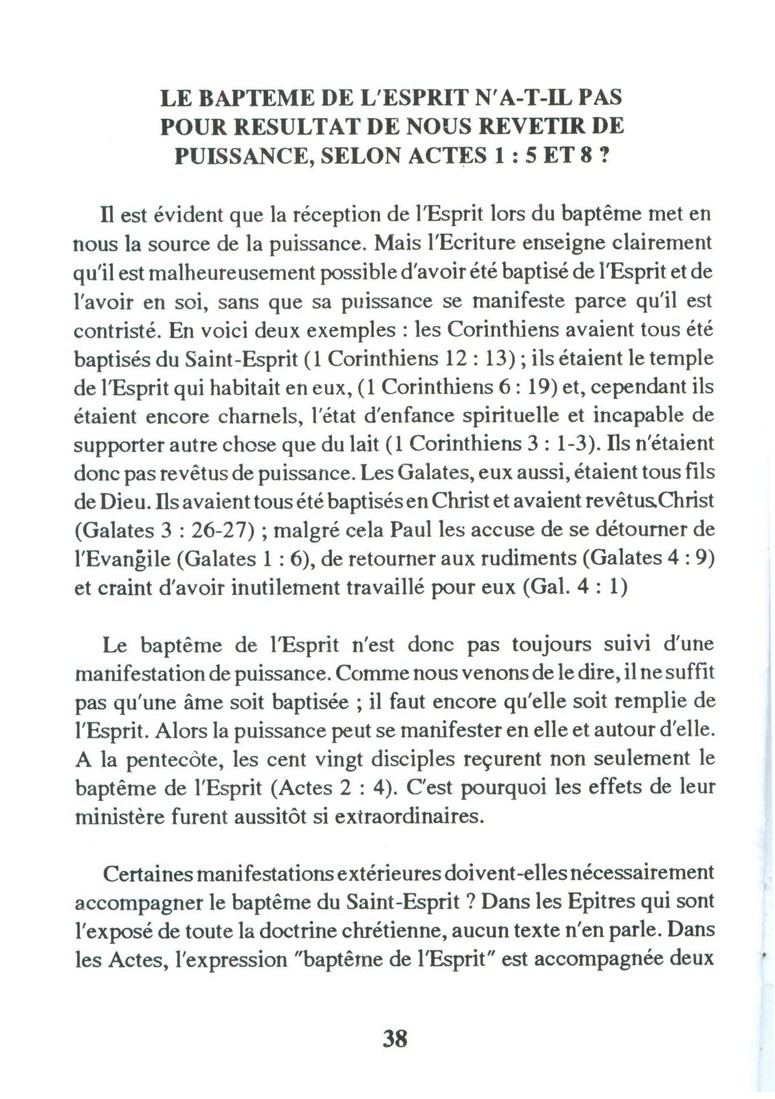 LE BAPTEME DE L'ESPRIT N'A-T-IL PAS POUR RESULTAT DE NOUS REVETIR DE PUISSANCE, SELON ACTES 1 : 5 ET 8 ?

Il est évident que la réception de l'Esprit lors du baptême met en nous la source de la puissance. Mais l'Ecriture enseigne clairement qu'il est malheureusement possible d'avoir été baptisé de l'Esprit et de l'avoir en soi, sans que sa puissance se manifeste parce qu'il est contristé. En voici deux exemples : les Corinthiens avaient tous été baptisés du Saint-Esprit (1 Corinthiens 12 : 13) ; ils étaient le temple de l'Esprit qui habitait en eux, (1 Corinthiens 6 : 19) et, cependant ils étaient encore charnels, l'état d'enfance spirituelle et incapable de supporter autre chose que du lait (1 Corinthiens 3 : 1-3). Ils n'étaient donc pas revêtus de puissance. Les Galates, eux aussi, étaient tous fils de Dieu. Ils avaient tous été baptisés en Christ et avaient revêtus Christ (Galates 3 : 26-27) ; malgré cela Paul les accuse de se détourner de l'Evangile (Galates 1 : 6), de retourner aux rudiments (Galates 4 : 9) et craint d'avoir inutilement travaillé pour eux (Gal. 4 : 1)

Le baptême de l'Esprit n'est donc pas toujours suivi d'une manifestation de puissance. Comme nous venons de le dire, il ne suffit pas qu'une âme soit baptisée ; il faut encore qu'elle soit remplie de l'Esprit. Alors la puissance peut se manifester en elle et autour d'elle. A la pentecôte, les cent vingt disciples reçurent non seulement le baptême de l'Esprit (Actes 2 : 4). C'est pourquoi les effets de leur ministère furent aussitôt si extraordinaires.

Certaines manifestations extérieures doivent-elles nécessairement accompagner le baptême du Saint-Esprit ? Dans les Epitres qui sont l'exposé de toute la doctrine chrétienne, aucun texte n'en parle. Dans les Actes, l'expression "baptême de l'Esprit" est accompagnée deux

38